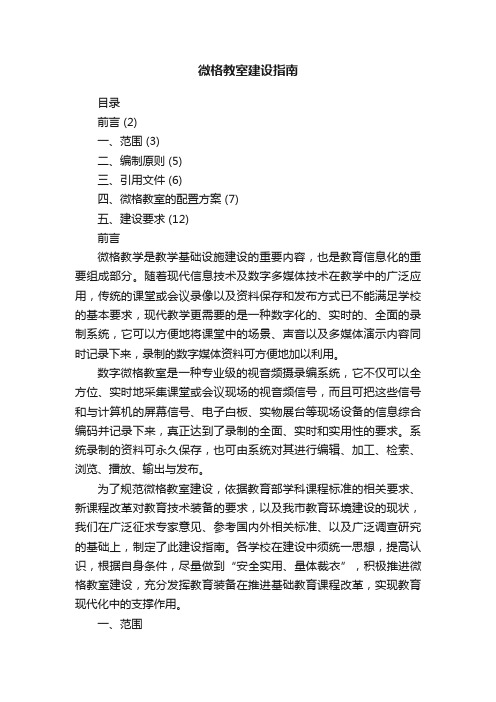 微格教室建设指南

目录

前言 (2)

一、范围 (3)

二、编制原则 (5)

三、引用文件 (6)

四、微格教室的配置方案 (7)

五、建设要求 (12)

前言

微格教学是教学基础设施建设的重要内容，也是教育信息化的重要组成部分。随着现代信息技术及数字多媒体技术在教学中的广泛应用，传统的课堂或会议录像以及资料保存和发布方式已不能满足学校的基本要求，现代教学更需要的是一种数字化的、实时的、全面的录制系统，它可以方便地将课堂中的场景、声音以及多媒体演示内容同时记录下来，录制的数字媒体资料可方便地加以利用。

数字微格教室是一种专业级的视音频摄录编系统，它不仅可以全方位、实时地采集课堂或会议现场的视音频信号，而且可把这些信号和与计算机的屏幕信号、电子白板、实物展台等现场设备的信息综合编码并记录下来，真正达到了录制的全面、实时和实用性的要求。系统录制的资料可永久保存，也可由系统对其进行编辑、加工、检索、浏览、播放、输出与发布。

为了规范微格教室建设，依据教育部学科课程标准的相关要求、新课程改革对教育技术装备的要求，以及我市教育环境建设的现状，我们在广泛征求专家意见、参考国内外相关标准、以及广泛调查研究的基础上，制定了此建设指南。各学校在建设中须统一思想，提高认识，根据自身条件，尽量做到“安全实用、量体裁衣”，积极推进微格教室建设，充分发挥教育装备在推进基础教育课程改革，实现教育现代化中的支撑作用。

一、范围